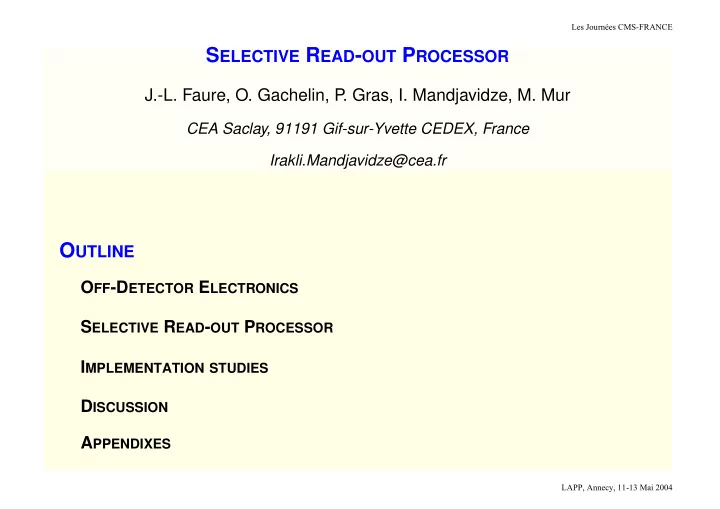 Les Journées CMS-FRANCE

SELECTIVE READ-OUT PROCESSOR

J.-L. Faure, O. Gachelin, P. Gras, I. Mandjavidze, M. Mur

CEA Saclay, 91191 Gif-sur-Yvette CEDEX, France

Irakli.Mandjavidze@cea.fr

OUTLINE

OFF-DETECTOR ELECTRONICS

SELECTIVE READ-OUT PROCESSOR

IMPLEMENTATION STUDIES

DISCUSSION

APPENDIXES

LAPP, Annecy, 11-13 Mai 2004